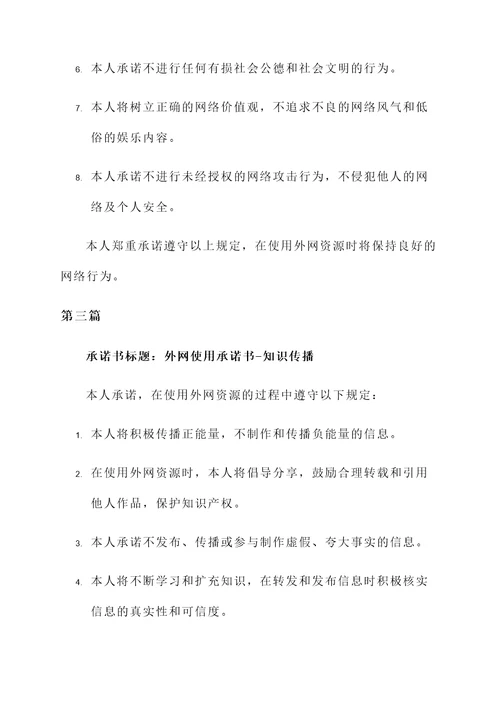 6. 本人承诺不进行任何有损社会公德和社会文明的行为。

7. 本人将树立正确的网络价值观，不追求不良的网络风气和低俗的娱乐内容。

8. 本人承诺不进行未经授权的网络攻击行为，不侵犯他人的网络及个人安全。

本人郑重承诺遵守以上规定，在使用外网资源时将保持良好的网络行为。

第三篇

承诺书标题：外网使用承诺书-知识传播

本人承诺，在使用外网资源的过程中遵守以下规定：

1. 本人将积极传播正能量，不制作和传播负能量的信息。

2. 在使用外网资源时，本人将倡导分享，鼓励合理转载和引用他人作品，保护知识产权。

3. 本人承诺不发布、传播或参与制作虚假、夸大事实的信息。

4. 本人将不断学习和扩充知识，在转发和发布信息时积极核实信息的真实性和可信度。